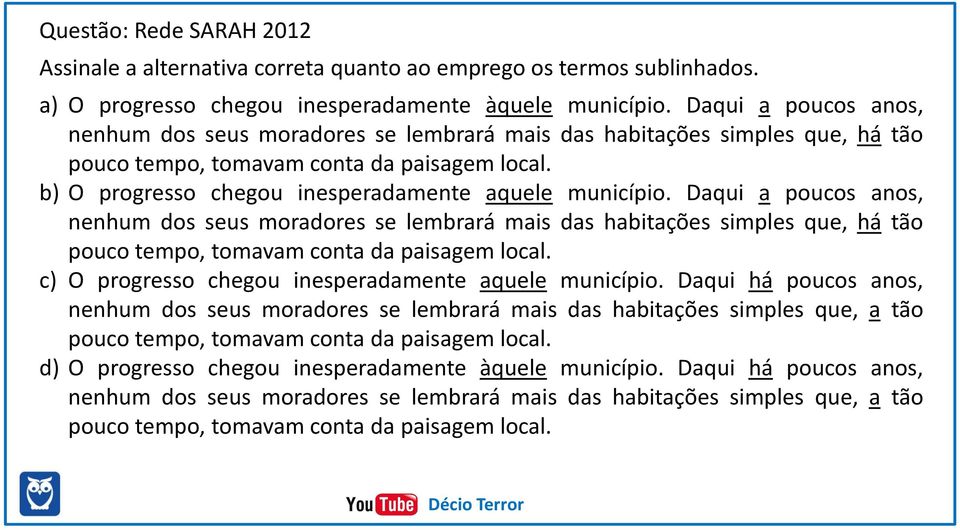 Questão: Rede SARAH 2012

Assinale a alternativa correta quanto ao emprego os termos sublinhados.

a) O progresso chegou inesperadamente àquele município. Daqui a poucos anos, nenhum dos seus moradores se lembrará mais das habitações simples que, há tão pouco tempo, tomavam conta da paisagem local.
b) O progresso chegou inesperadamente aquele município. Daqui a poucos anos, nenhum dos seus moradores se lembrará mais das habitações simples que, há tão pouco tempo, tomavam conta da paisagem local.
c) O progresso chegou inesperadamente aquele município. Daqui há poucos anos, nenhum dos seus moradores se lembrará mais das habitações simples que, a tão pouco tempo, tomavam conta da paisagem local.
d) O progresso chegou inesperadamente àquele município. Daqui há poucos anos, nenhum dos seus moradores se lembrará mais das habitações simples que, a tão pouco tempo, tomavam conta da paisagem local.

YouTube Décio Terror